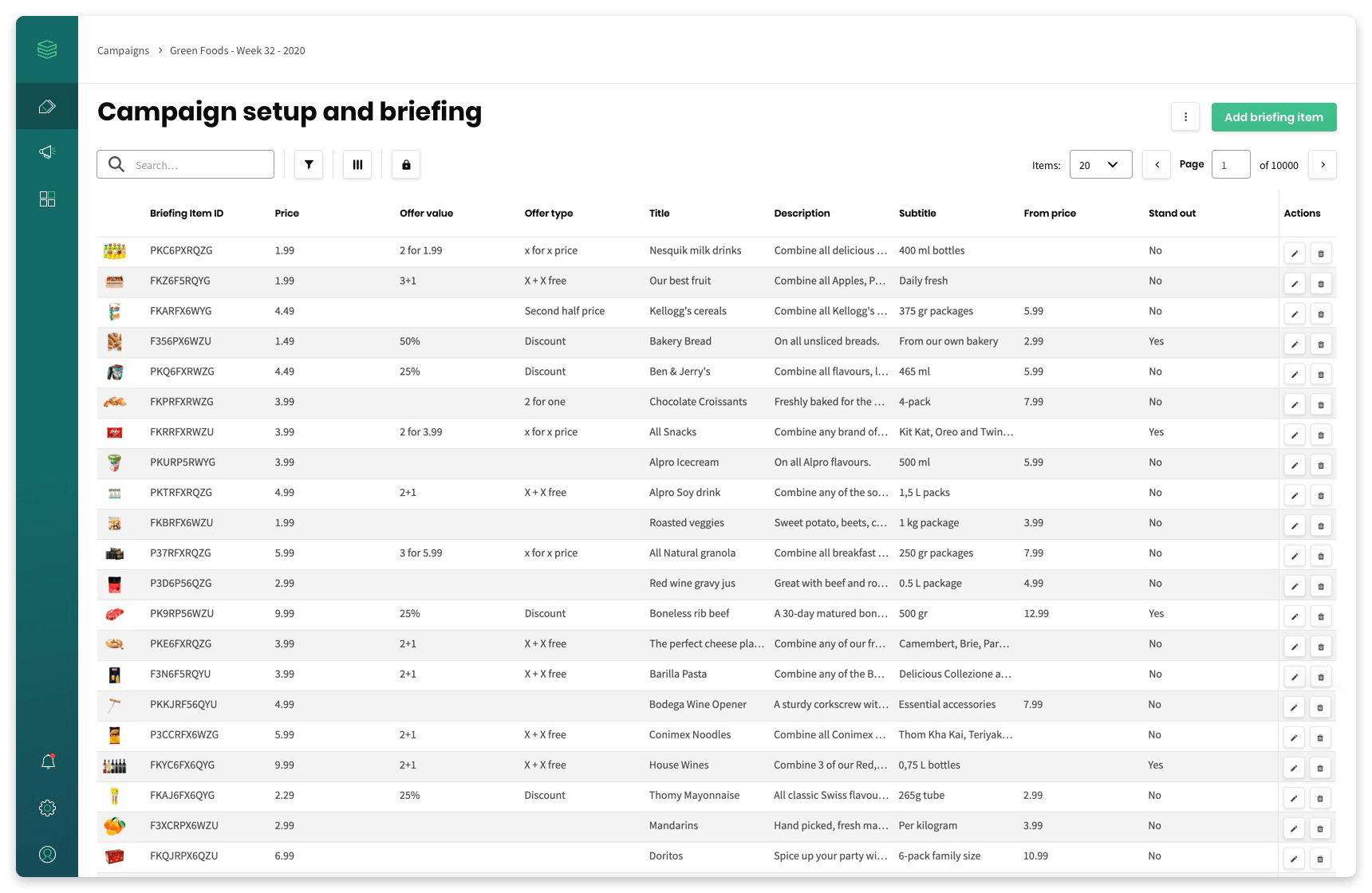 Campaigns > Green Foods - Week 32 - 2020

Campaign setup and briefing

Add briefing item

Search...

Items: 20 Page 1 of 10000

| Briefing Item ID | Price | Offer value | Offer type | Title | Description | Subtitle | From price | Stand out | Actions |
|---|---|---|---|---|---|---|---|---|---|
| PKC6PXRQZG | 1.99 | 2 for 1.99 | x for x price | Nesquik milk drinks | Combine all delicious ... | 400 ml bottles | | No | |
| FKZ6F5RQYG | 1.99 | 3+1 | X + X free | Our best fruit | Combine all Apples, P... | Daily fresh | | No | |
| FKARFX6WYG | 4.49 | | Second half price | Kellogg's cereals | Combine all Kellogg's ... | 375 gr packages | 5.99 | No | |
| F356PX6WZU | 1.49 | 50% | Discount | Bakery Bread | On all unsliced breads. | From our own bakery | 2.99 | Yes | |
| PKQ6FXRWZG | 4.49 | 25% | Discount | Ben & Jerry's | Combine all flavours, l... | 465 ml | 5.99 | No | |
| FKPRFXRWZG | 3.99 | | 2 for one | Chocolate Croissants | Freshly baked for the ... | 4-pack | 7.99 | No | |
| FKRRFXRWZU | 3.99 | 2 for 3.99 | x for x price | All Snacks | Combine any brand of... | Kit Kat, Oreo and Twin... | | Yes | |
| PKURP5RWYG | 3.99 | | | Alpro Icecream | On all Alpro flavours. | 500 ml | 5.99 | No | |
| PKTRFXRQZG | 4.99 | 2+1 | X + X free | Alpro Soy drink | Combine any of the so... | 1,5 L packs | | No | |
| FKBRFX6WZU | 1.99 | | | Roasted veggies | Sweet potato, beets, c... | 1 kg package | 3.99 | No | |
| P37RFXRQZG | 5.99 | 3 for 5.99 | x for x price | All Natural granola | Combine all breakfast ... | 250 gr packages | 7.99 | No | |
| P3D6P56QZG | 2.99 | | | Red wine gravy jus | Great with beef and ro... | 0.5 L package | 4.99 | No | |
| PK9RP56WZU | 9.99 | 25% | Discount | Boneless rib beef | A 30-day matured bon... | 500 gr | 12.99 | Yes | |
| PKE6FXRQZG | 3.99 | 2+1 | X + X free | The perfect cheese pla... | Combine any of our fr... | Camembert, Brie, Par... | | No | |
| F3N6F5RQYU | 3.99 | 2+1 | X + X free | Barilla Pasta | Combine any of the B... | Delicious Collezione a... | | No | |
| PKKJRF56QYU | 4.99 | | | Bodega Wine Opener | A sturdy corkscrew wit... | Essential accessories | 7.99 | No | |
| P3CCRFX6WZG | 5.99 | 2+1 | X + X free | Conimex Noodles | Combine all Conimex ... | Thom Kha Kai, Teriyak... | | No | |
| FKYC6FX6QYG | 9.99 | 2+1 | X + X free | House Wines | Combine 3 of our Red,... | 0,75 L bottles | | Yes | |
| FKAJ6FX6QYG | 2.29 | 25% | Discount | Thomy Mayonnaise | All classic Swiss flavou... | 265g tube | 2.99 | No | |
| F3XCRPX6WZU | 2.99 | | | Mandarins | Hand picked, fresh ma... | Per kilogram | 3.99 | No | |
| FKQJRPX6QZU | 6.99 | | | Doritos | Spice up your party wi... | 6-pack family size | 10.99 | No | |